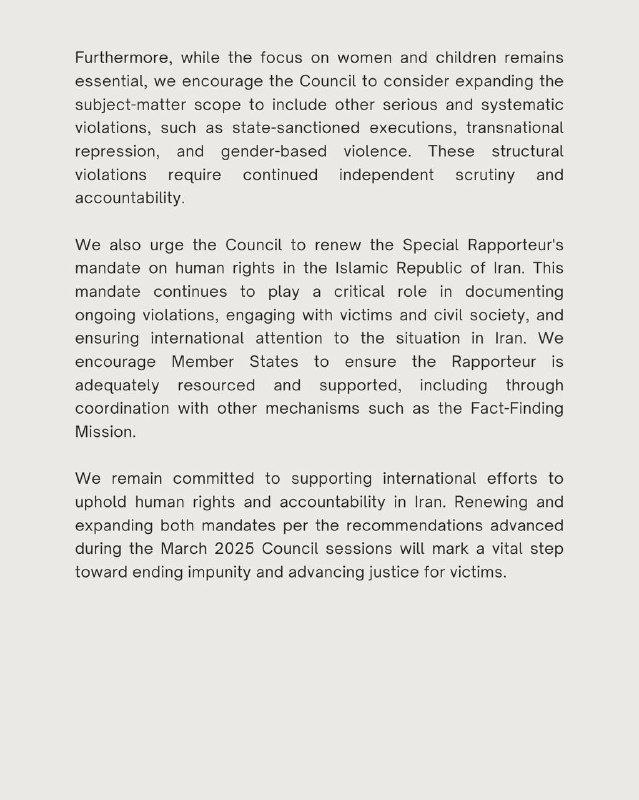 Furthermore, while the focus on women and children remains essential, we encourage the Council to consider expanding the subject-matter scope to include other serious and systematic violations, such as state-sanctioned executions, transnational repression, and gender-based violence. These structural violations require continued independent scrutiny and accountability.

We also urge the Council to renew the Special Rapporteur's mandate on human rights in the Islamic Republic of Iran. This mandate continues to play a critical role in documenting ongoing violations, engaging with victims and civil society, and ensuring international attention to the situation in Iran. We encourage Member States to ensure the Rapporteur is adequately resourced and supported, including through coordination with other mechanisms such as the Fact-Finding Mission.

We remain committed to supporting international efforts to uphold human rights and accountability in Iran. Renewing and expanding both mandates per the recommendations advanced during the March 2025 Council sessions will mark a vital step toward ending impunity and advancing justice for victims.